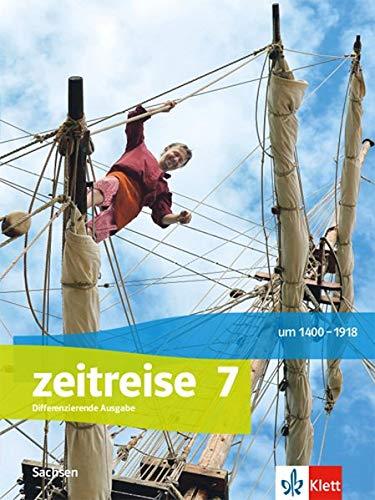 um 1400 – 1918

zeitreise 7
Differenzierende Ausgabe

Sachsen

Klett